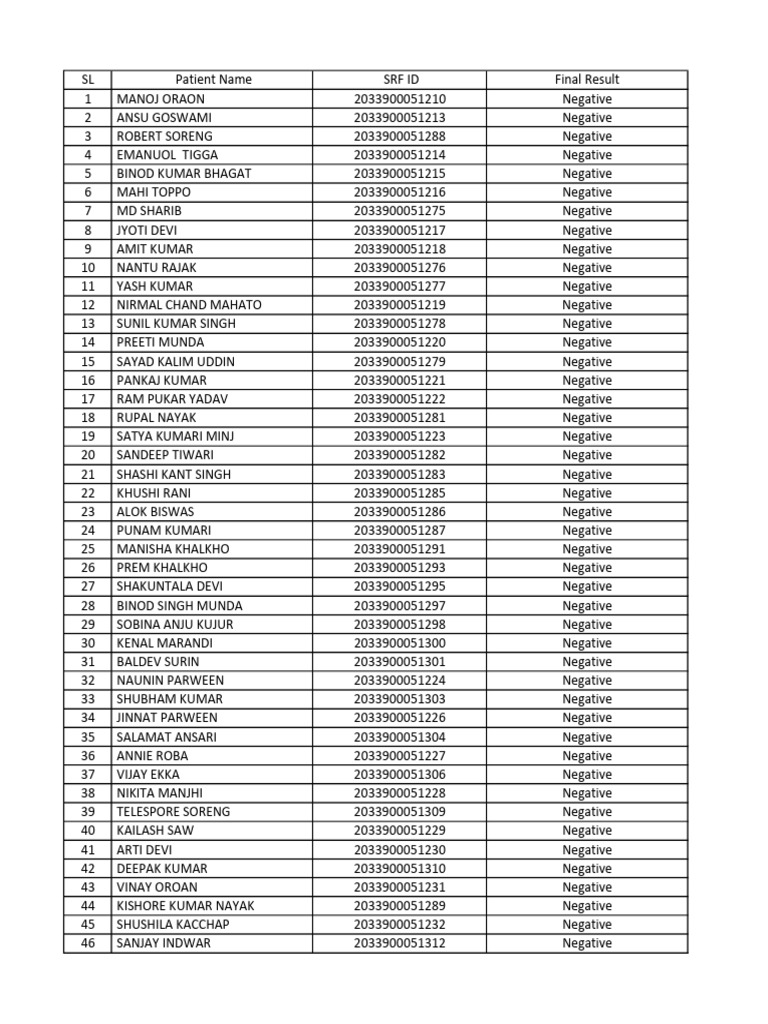 | SL | Patient Name | SRF ID | Final Result |
|---|---|---|---|
| 1 | MANOJ ORAON | 2033900051210 | Negative |
| 2 | ANSU GOSWAMI | 2033900051213 | Negative |
| 3 | ROBERT SORENG | 2033900051288 | Negative |
| 4 | EMANUOL TIGGA | 2033900051214 | Negative |
| 5 | BINOD KUMAR BHAGAT | 2033900051215 | Negative |
| 6 | MAHI TOPPO | 2033900051216 | Negative |
| 7 | MD SHARIB | 2033900051275 | Negative |
| 8 | JYOTI DEVI | 2033900051217 | Negative |
| 9 | AMIT KUMAR | 2033900051218 | Negative |
| 10 | NANTU RAJAK | 2033900051276 | Negative |
| 11 | YASH KUMAR | 2033900051277 | Negative |
| 12 | NIRMAL CHAND MAHATO | 2033900051219 | Negative |
| 13 | SUNIL KUMAR SINGH | 2033900051278 | Negative |
| 14 | PREETI MUNDA | 2033900051220 | Negative |
| 15 | SAYAD KALIM UDDIN | 2033900051279 | Negative |
| 16 | PANKAJ KUMAR | 2033900051221 | Negative |
| 17 | RAM PUKAR YADAV | 2033900051222 | Negative |
| 18 | RUPAL NAYAK | 2033900051281 | Negative |
| 19 | SATYA KUMARI MINJ | 2033900051223 | Negative |
| 20 | SANDEEP TIWARI | 2033900051282 | Negative |
| 21 | SHASHI KANT SINGH | 2033900051283 | Negative |
| 22 | KHUSHI RANI | 2033900051285 | Negative |
| 23 | ALOK BISWAS | 2033900051286 | Negative |
| 24 | PUNAM KUMARI | 2033900051287 | Negative |
| 25 | MANISHA KHALKHO | 2033900051291 | Negative |
| 26 | PREM KHALKHO | 2033900051293 | Negative |
| 27 | SHAKUNTALA DEVI | 2033900051295 | Negative |
| 28 | BINOD SINGH MUNDA | 2033900051297 | Negative |
| 29 | SOBINA ANJU KUJUR | 2033900051298 | Negative |
| 30 | KENAL MARANDI | 2033900051300 | Negative |
| 31 | BALDEV SURIN | 2033900051301 | Negative |
| 32 | NAUNIN PARWEEN | 2033900051224 | Negative |
| 33 | SHUBHAM KUMAR | 2033900051303 | Negative |
| 34 | JINNAT PARWEEN | 2033900051226 | Negative |
| 35 | SALAMAT ANSARI | 2033900051304 | Negative |
| 36 | ANNIE ROBA | 2033900051227 | Negative |
| 37 | VIJAY EKKA | 2033900051306 | Negative |
| 38 | NIKITA MANJHI | 2033900051228 | Negative |
| 39 | TELESPORE SORENG | 2033900051309 | Negative |
| 40 | KAILASH SAW | 2033900051229 | Negative |
| 41 | ARTI DEVI | 2033900051230 | Negative |
| 42 | DEEPAK KUMAR | 2033900051310 | Negative |
| 43 | VINAY OROAN | 2033900051231 | Negative |
| 44 | KISHORE KUMAR NAYAK | 2033900051289 | Negative |
| 45 | SHUSHILA KACCHAP | 2033900051232 | Negative |
| 46 | SANJAY INDWAR | 2033900051312 | Negative |